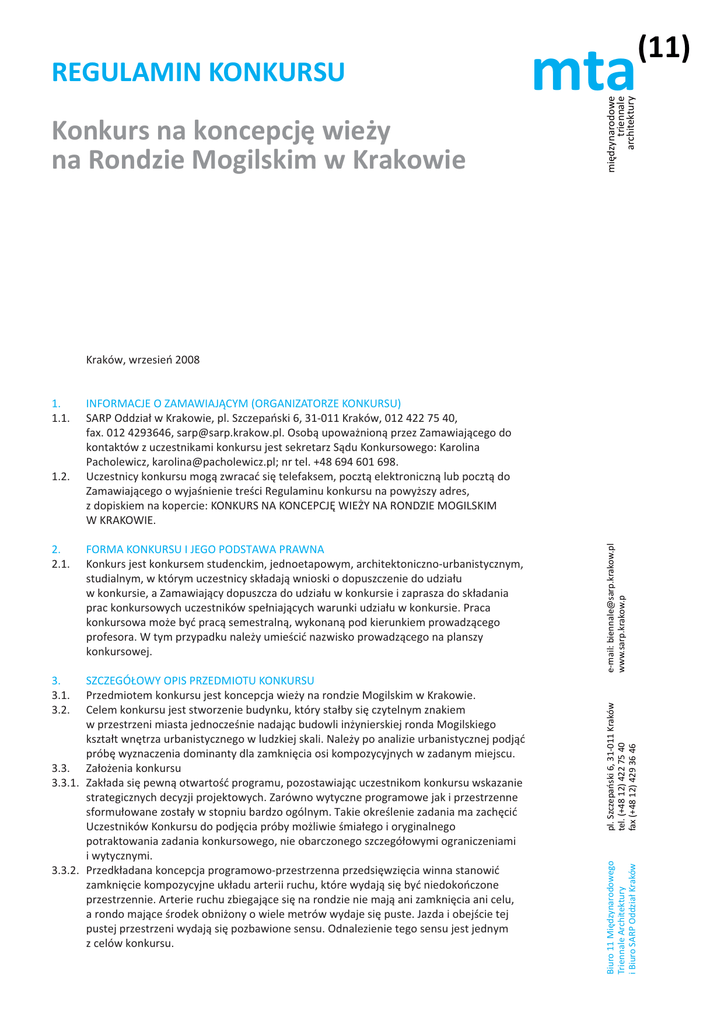 REGULAMIN KONKURSU

Konkurs na koncepcję wieży na Rondzie Mogilskim w Krakowie

mta (11)

międzynarodowe triennale architektury

Kraków, wrzesień 2008

1. INFORMACJE O ZAMAWIAJĄCYM (ORGANIZATORZE KONKURSU)
1.1. SARP Oddział w Krakowie, pl. Szczepański 6, 31-011 Kraków, 012 422 75 40, fax. 012 4293646, sarp@sarp.krakow.pl. Osobą upoważnioną przez Zamawiającego do kontaktów z uczestnikami konkursu jest sekretarz Sądu Konkursowego: Karolina Pacholewicz, karolina@pacholewicz.pl; nr tel. +48 694 601 698.
1.2. Uczestnicy konkursu mogą zwracać się telefaksem, pocztą elektroniczną lub pocztą do Zamawiającego o wyjaśnienie treści Regulaminu konkursu na powyższy adres, z dopiskiem na kopercie: KONKURS NA KONCEPCJĘ WIEŻY NA RONDZIE MOGILSKIM W KRAKOWIE.

2. FORMA KONKURSU I JEGO PODSTAWA PRAWNA
2.1. Konkurs jest konkursem studenckim, jednoetapowym, architektoniczno-urbanistycznym, studialnym, w którym uczestnicy składają wnioski o dopuszczenie do udziału w konkursie, a Zamawiający dopuszcza do udziału w konkursie i zaprasza do składania prac konkursowych uczestników spełniających warunki udziału w konkursie. Praca konkursowa może być pracą semestralną, wykonaną pod kierunkiem prowadzącego profesora. W tym przypadku należy umieścić nazwisko prowadzącego na planszy konkursowej.

3. SZCZEGÓŁOWY OPIS PRZEDMIOTU KONKURSU
3.1. Przedmiotem konkursu jest koncepcja wieży na rondzie Mogilskim w Krakowie.
3.2. Celem konkursu jest stworzenie budynku, który stałby się czytelnym znakiem w przestrzeni miasta jednocześnie nadając budowli inżynierskiej ronda Mogilskiego kształt wnętrza urbanistycznego w ludzkiej skali. Należy po analizie urbanistycznej podjąć próbę wyznaczenia dominanty dla zamknięcia osi kompozycyjnych w zadanym miejscu.
3.3. Założenia konkursu
3.3.1. Zakłada się pewną otwartość programu, pozostawiając uczestnikom konkursu wskazanie strategicznych decyzji projektowych. Zarówno wytyczne programowe jak i przestrzenne sformułowane zostały w stopniu bardzo ogólnym. Takie określenie zadania ma zachęcić Uczestników Konkursu do podjęcia próby możliwie śmiałego i oryginalnego potraktowania zadania konkursowego, nie obarczonego szczegółowymi ograniczeniami i wytycznymi.
3.3.2. Przedkładana koncepcja programowo-przestrzenna przedsięwzięcia winna stanowić zamknięcie kompozycyjne układu arterii ruchu, które wydają się być niedokończone przestrzennie. Arterie ruchu zbiegające się na rondzie nie mają ani zamknięcia ani celu, a rondo mające środek obniżony o wiele metrów wydaje się puste. Jazda i obejście tej pustej przestrzeni wydają się pozbawione sensu. Odnalezienie tego sensu jest jednym z celów konkursu.

Biuro 11 Międzynarodowego Triennale Architektury i Biuro SARP Oddział Kraków
pl. Szczepański 6, 31-011 Kraków
tel. (+48 12) 422 75 40
fax (+48 12) 429 36 46
e-mail: biennale@sarp.krakow.pl
www.sarp.krakow.p